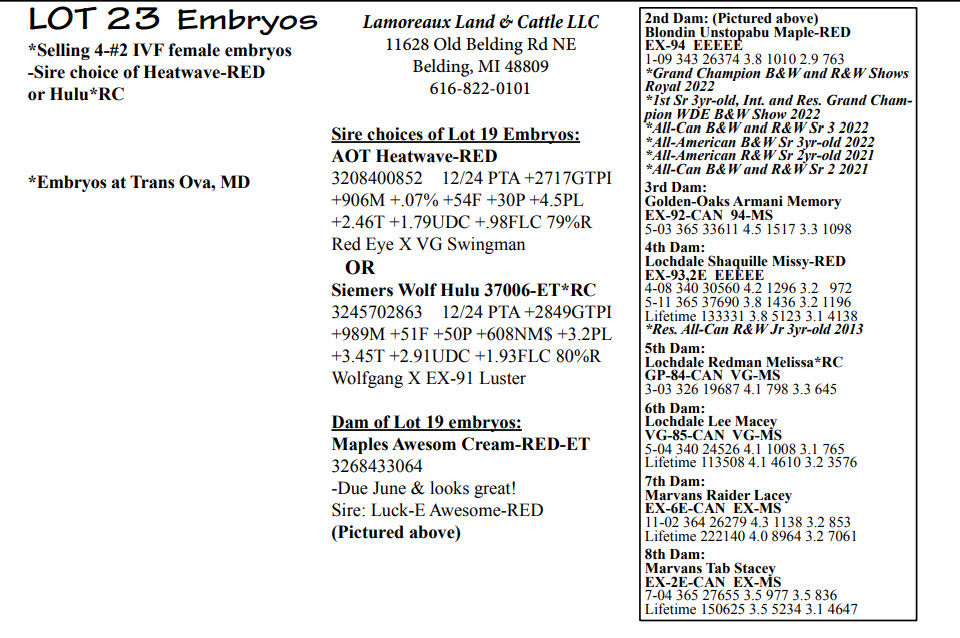 LOT 23 Embryos

*Selling 4-#2 IVF female embryos
-Sire choice of Heatwave-RED or Hulu*RC

*Embryos at Trans Ova, MD

Lamoreaux Land & Cattle LLC
11628 Old Belding Rd NE
Belding, MI 48809
616-822-0101

Sire choices of Lot 19 Embryos:
AOT Heatwave-RED
3208400852 12/24 PTA +2717GTPI +906M +.07% +54F +30P +4.5PL +2.46T +1.79UDC +.98FLC 79%R
Red Eye X VG Swingman
OR
Siemers Wolf Hulu 37006-ET*RC
3245702863 12/24 PTA +2849GTPI +989M +51F +50P +608NM$ +3.2PL +3.45T +2.91UDC +1.93FLC 80%R
Wolfgang X EX-91 Luster

Dam of Lot 19 embryos:
Maples Awesom Cream-RED-ET
3268433064
-Due June & looks great!
Sire: Luck-E Awesome-RED
(Pictured above)

2nd Dam: (Pictured above)
Blondin Unstopabu Maple-RED
EX-94 EEEEE
1-09 343 26374 3.8 1010 2.9 763
*Grand Champion B&W and R&W Shows Royal 2022
*1st Sr 3yr-old, Int. and Res. Grand Champion WDE B&W Show 2022
*All-Can B&W and R&W Sr 3 2022
*All-American B&W Sr 3yr-old 2022
*All-American R&W Sr 2yr-old 2021
*All-Can B&W and R&W Sr 2 2021
3rd Dam:
Golden-Oaks Armani Memory
EX-92-CAN 94-MS
5-03 365 33611 4.5 1517 3.3 1098
4th Dam:
Lochdale Shaquille Missy-RED
EX-93,2E EEEEE
4-08 340 30560 4.2 1296 3.2 972
5-11 365 37690 3.8 1436 3.2 1196
Lifetime 133331 3.8 5123 3.1 4138
*Res. All-Can R&W Jr 3yr-old 2013
5th Dam:
Lochdale Redman Melissa*RC
GP-84-CAN VG-MS
3-03 326 19687 4.1 798 3.3 645
6th Dam:
Lochdale Lee Macey
VG-85-CAN VG-MS
5-04 340 24526 4.1 1008 3.1 765
Lifetime 113508 4.1 4610 3.2 3576
7th Dam:
Marvans Raider Lacey
EX-6E-CAN EX-MS
11-02 364 26279 4.3 1138 3.2 853
Lifetime 222140 4.0 8964 3.2 7061
8th Dam:
Marvans Tab Stacey
EX-2E-CAN EX-MS
7-04 365 27655 3.5 977 3.5 836
Lifetime 150625 3.5 5234 3.1 4647